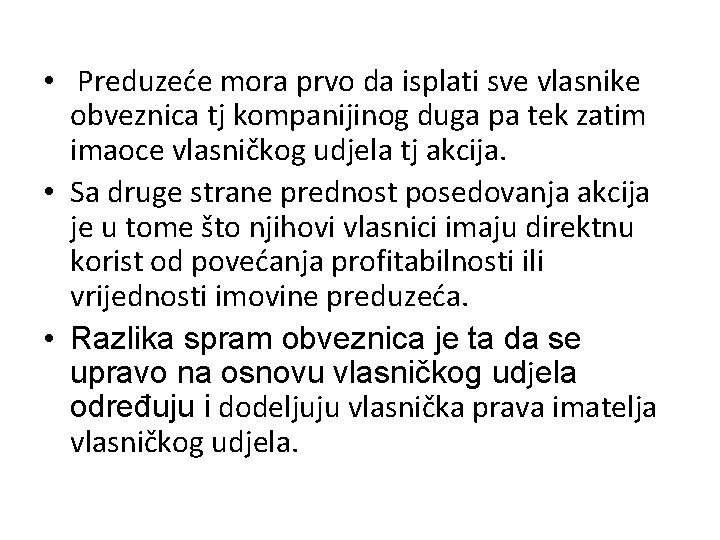 • Preduzeće mora prvo da isplati sve vlasnike obveznica tj kompanijinog duga pa tek zatim imaoce vlasničkog udjela tj akcija.

• Sa druge strane prednost posedovanja akcija je u tome što njihovi vlasnici imaju direktnu korist od povećanja profitabilnosti ili vrijednosti imovine preduzeća.

• Razlika spram obveznica je ta da se upravo na osnovu vlasničkog udjela određuju i dodeljuju vlasnička prava imatelja vlasničkog udjela.